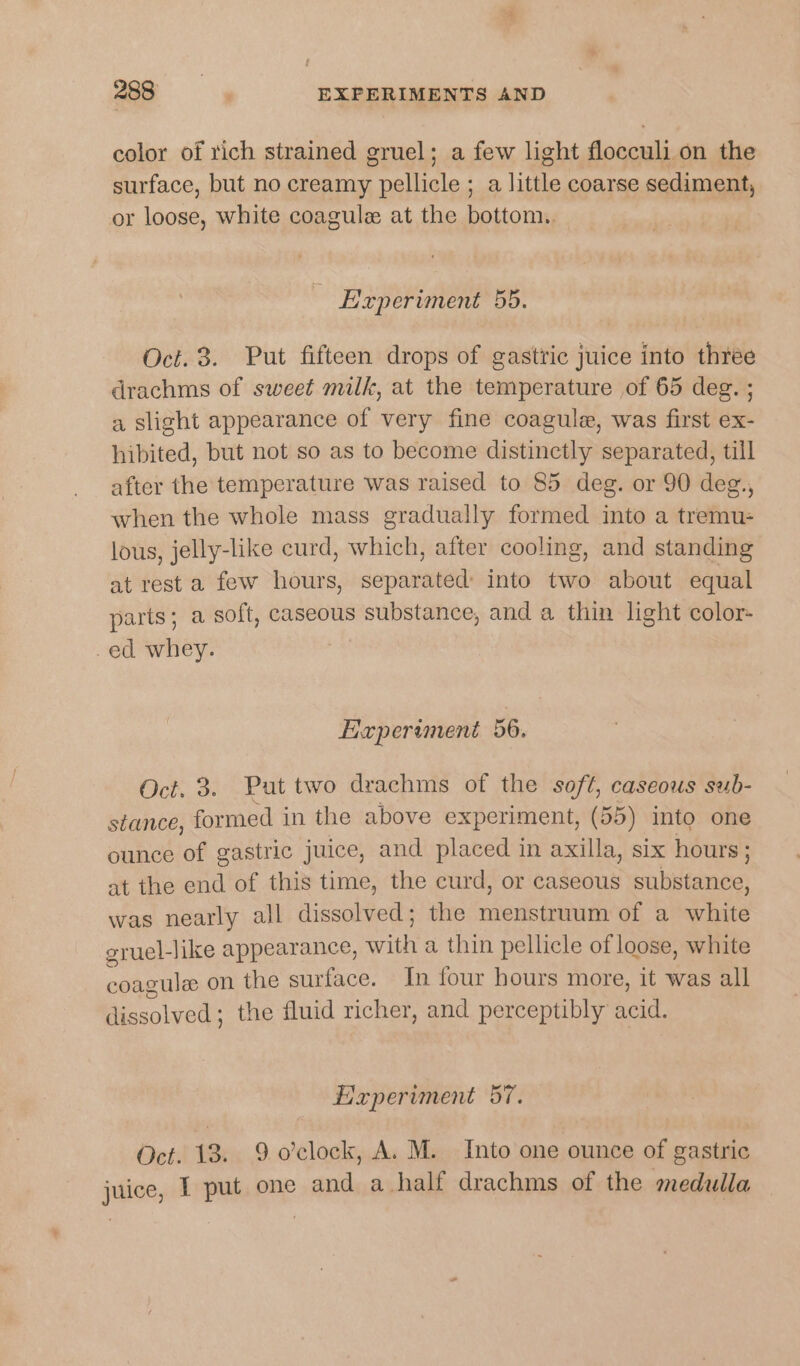 288 EXPERIMENTS AND

color of rich strained gruel; a few light flocculi on the surface, but no creamy pellicle; a little coarse sediment, or loose, white coagulæ at the bottom.

Experiment 55.

Oct. 3. Put fifteen drops of gastric juice into three drachms of sweet milk, at the temperature of 65 deg.; a slight appearance of very fine coagulæ, was first exhibited, but not so as to become distinctly separated, till after the temperature was raised to 85 deg. or 90 deg., when the whole mass gradually formed into a tremulous, jelly-like curd, which, after cooling, and standing at rest a few hours, separated into two about equal parts; a soft, caseous substance, and a thin light colored whey.

Experiment 56.

Oct. 3. Put two drachms of the soft, caseous substance, formed in the above experiment, (55) into one ounce of gastric juice, and placed in axilla, six hours; at the end of this time, the curd, or caseous substance, was nearly all dissolved; the menstruum of a white gruel-like appearance, with a thin pellicle of loose, white coagulæ on the surface. In four hours more, it was all dissolved; the fluid richer, and perceptibly acid.

Experiment 57.

Oct. 13. 9 o'clock, A. M. Into one ounce of gastric juice, I put one and a half drachms of the medulla